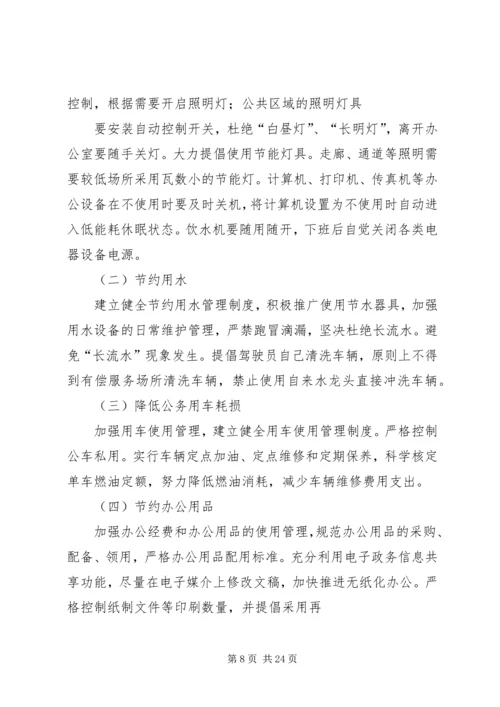 控制，根据需要开启照明灯；公共区域的照明灯具

要安装自动控制开关，杜绝“白昼灯”、“长明灯”，离开办公室要随手关灯。大力提倡使用节能灯具。走廊、通道等照明需要较低场所采用瓦数小的节能灯。计算机、打印机、传真机等办公设备在不使用时要及时关机，将计算机设置为不使用时自动进入低能耗休眠状态。饮水机要随用随开，下班后自觉关闭各类电器设备电源。

（二）节约用水

建立健全节约用水管理制度，积极推广使用节水器具，加强用水设备的日常维护管理，严禁跑冒滴漏，坚决杜绝长流水。避免“长流水”现象发生。提倡驾驶员自己清洗车辆，原则上不得到有偿服务场所清洗车辆，禁止使用自来水龙头直接冲洗车辆。

（三）降低公务用车耗损

加强用车使用管理，建立健全用车使用管理制度。严格控制公车私用。实行车辆定点加油、定点维修和定期保养，科学核定单车燃油定额，努力降低燃油消耗，减少车辆维修费用支出。

（四）节约办公用品

加强办公经费和办公用品的使用管理，规范办公用品的采购、配备、领用，严格办公用品配用标准。充分利用电子政务信息共享功能，尽量在电子媒介上修改文稿，加快推进无纸化办公。严格控制纸制文件等印刷数量，并提倡采用再

第 8 页 共 24 页